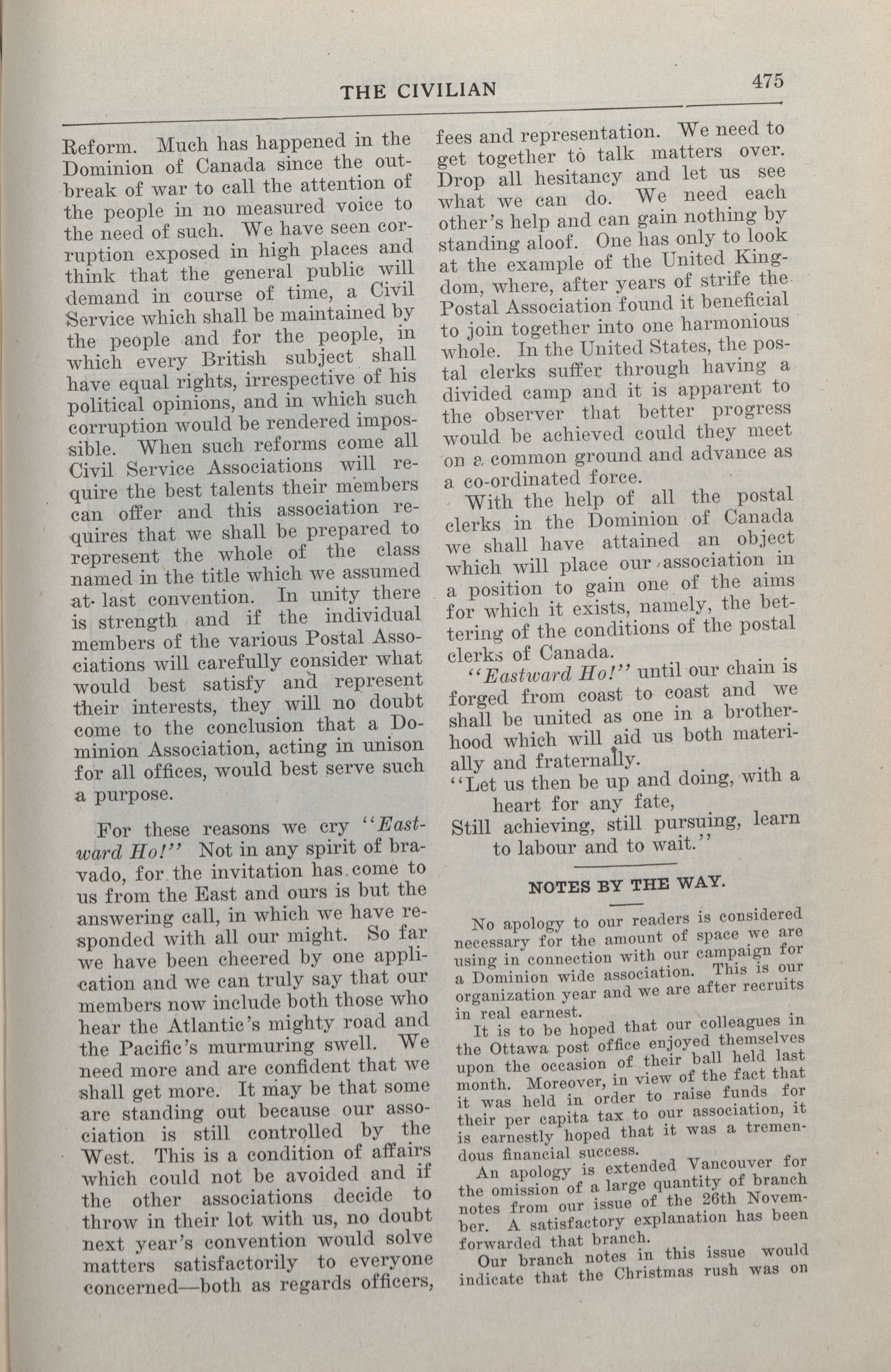 THE CIVILIAN 475

Reform. Much has happened in the Dominion of Canada since the outbreak of war to call the attention of the people in no measured voice to the need of such. We have seen corruption exposed in high places and think that the general public will demand in course of time, a Civil Service which shall be maintained by the people and for the people, in which every British subject shall have equal rights, irrespective of his political opinions, and in which such corruption would be rendered impossible. When such reforms come all Civil Service Associations will require the best talents their members can offer and this association requires that we shall be prepared to represent the whole of the class named in the title which we assumed at last convention. In unity there is strength and if the individual members of the various Postal Associations will carefully consider what would best satisfy and represent their interests, they will no doubt come to the conclusion that a Dominion Association, acting in unison for all offices, would best serve such a purpose.

For these reasons we cry "Eastward Ho!" Not in any spirit of bravado, for the invitation has come to us from the East and ours is but the answering call, in which we have responded with all our might. So far we have been cheered by one application and we can truly say that our members now include both those who hear the Atlantic's mighty road and the Pacific's murmuring swell. We need more and are confident that we shall get more. It may be that some are standing out because our association is still controlled by the West. This is a condition of affairs which could not be avoided and if the other associations decide to throw in their lot with us, no doubt next year's convention would solve matters satisfactorily to everyone concerned—both as regards officers, fees and representation. We need to get together to talk matters over. Drop all hesitancy and let us see what we can do. We need each other's help and can gain nothing by standing aloof. One has only to look at the example of the United Kingdom, where, after years of strife the Postal Association found it beneficial to join together into one harmonious whole. In the United States, the postal clerks suffer through having a divided camp and it is apparent to the observer that better progress would be achieved could they meet on a common ground and advance as a co-ordinated force.

With the help of all the postal clerks in the Dominion of Canada we shall have attained an object which will place our association in a position to gain one of the aims for which it exists, namely, the bettering of the conditions of the postal clerks of Canada.

"Eastward Ho!" until our chain is forged from coast to coast and we shall be united as one in a brotherhood which will aid us both materially and fraternally.

"Let us then be up and doing, with a heart for any fate,
Still achieving, still pursuing, learn to labour and to wait."

NOTES BY THE WAY.

No apology to our readers is considered necessary for the amount of space we are using in connection with our campaign for a Dominion wide association. This is our organization year and we are after recruits in real earnest.

It is to be hoped that our colleagues in the Ottawa post office enjoyed themselves upon the occasion of their ball held last month. Moreover, in view of the fact that it was held in order to raise funds for their per capita tax to our association, it is earnestly hoped that it was a tremendous financial success.

An apology is extended Vancouver for the omission of a large quantity of branch notes from our issue of the 26th November. A satisfactory explanation has been forwarded that branch.

Our branch notes in this issue would indicate that the Christmas rush was on